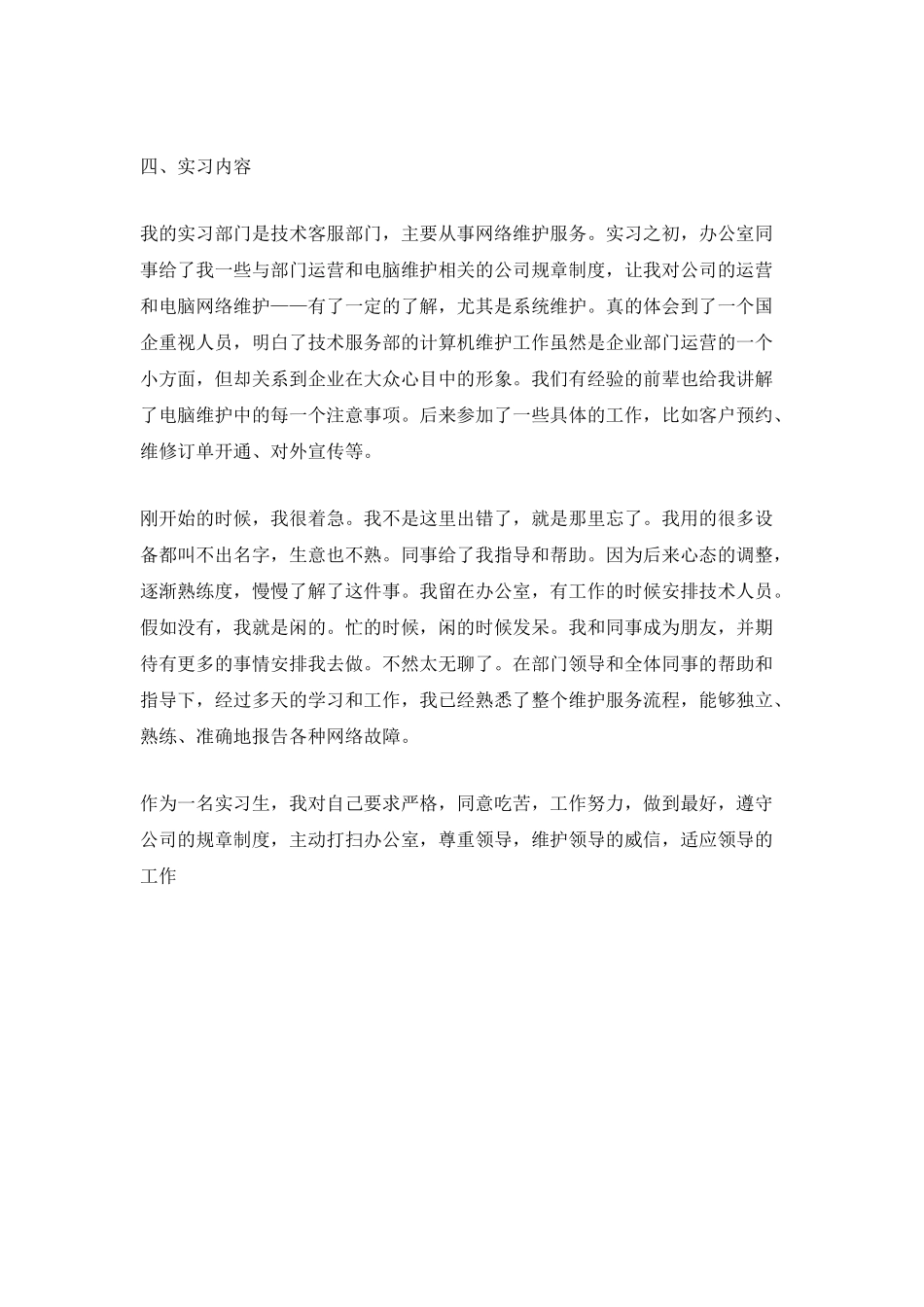 四、实习内容

我的实习部门是技术客服部门，主要从事网络维护服务。实习之初，办公室同事给了我一些与部门运营和电脑维护相关的公司规章制度，让我对公司的运营和电脑网络维护——有了一定的了解，尤其是系统维护。真的体会到了一个国企重视人员，明白了技术服务部的计算机维护工作虽然是企业部门运营的一个小方面，但却关系到企业在大众心目中的形象。我们有经验的前辈也给我讲解了电脑维护中的每一个注意事项。后来参加了一些具体的工作，比如客户预约、维修订单开通、对外宣传等。

刚开始的时候，我很着急。我不是这里出错了，就是那里忘了。我用的很多设备都叫不出名字，生意也不熟。同事给了我指导和帮助。因为后来心态的调整，逐渐熟练度，慢慢了解了这件事。我留在办公室，有工作的时候安排技术人员。假如没有，我就是闲的。忙的时候，闲的时候发呆。我和同事成为朋友，并期待有更多的事情安排我去做。不然太无聊了。在部门领导和全体同事的帮助和指导下，经过多天的学习和工作，我已经熟悉了整个维护服务流程，能够独立、熟练、准确地报告各种网络故障。

作为一名实习生，我对自己要求严格，同意吃苦，工作努力，做到最好，遵守公司的规章制度，主动打扫办公室，尊重领导，维护领导的威信，适应领导的工作